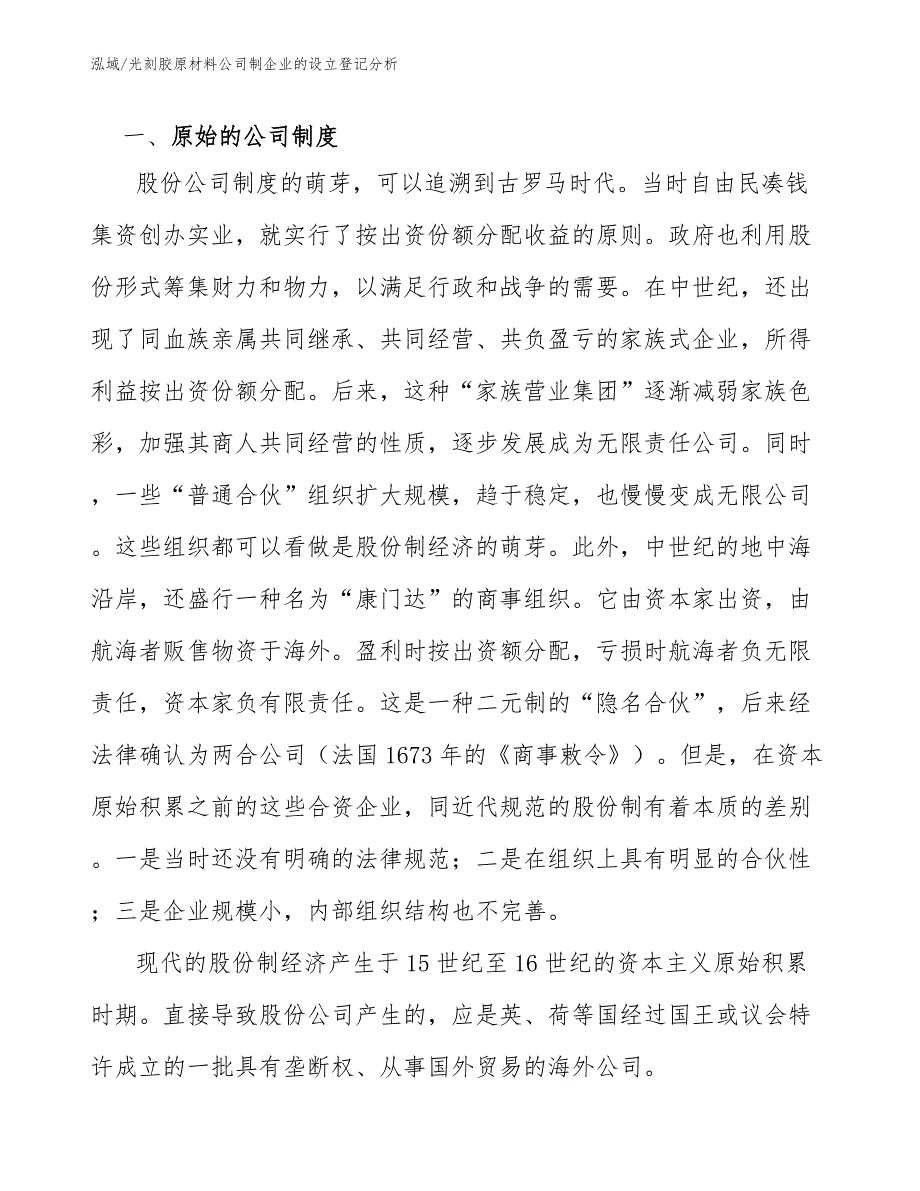 泓域/光刻胶原材料公司制企业的设立登记分析

一、原始的公司制度

股份公司制度的萌芽，可以追溯到古罗马时代。当时自由民凑钱集资创办实业，就实行了按出资份额分配收益的原则。政府也利用股份形式筹集财力和物力，以满足行政和战争的需要。在中世纪，还出现了同血族亲属共同继承、共同经营、共负盈亏的家族式企业，所得利益按出资份额分配。后来，这种“家族营业集团”逐渐减弱家族色彩，加强其商人共同经营的性质，逐步发展成为无限责任公司。同时，一些“普通合伙”组织扩大规模，趋于稳定，也慢慢变成无限公司。这些组织都可以看做是股份制经济的萌芽。此外，中世纪的地中海沿岸，还盛行一种名为“康门达”的商事组织。它由资本家出资，由航海者贩售物资于海外。盈利时按出资额分配，亏损时航海者负无限责任，资本家负有限责任。这是一种二元制的“隐名合伙”，后来经法律确认为两合公司（法国1673年的《商事敕令》）。但是，在资本原始积累之前的这些合资企业，同近代规范的股份制有着本质的差别。一是当时还没有明确的法律规范；二是在组织上具有明显的合伙性；三是企业规模小，内部组织结构也不完善。

现代的股份制经济产生于15世纪至16世纪的资本主义原始积累时期。直接导致股份公司产生的，应是英、荷等国经过国王或议会特许成立的一批具有垄断权、从事国外贸易的海外公司。